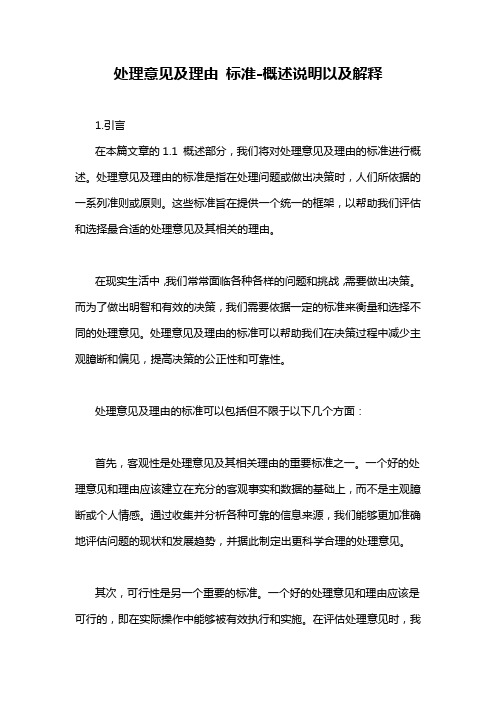 处理意见及理由 标准-概述说明以及解释

1.引言

在本篇文章的 1.1 概述部分，我们将对处理意见及理由的标准进行概述。处理意见及理由的标准是指在处理问题或做出决策时，人们所依据的一系列准则或原则。这些标准旨在提供一个统一的框架，以帮助我们评估和选择最合适的处理意见及其相关的理由。

在现实生活中，我们常常面临各种各样的问题和挑战，需要做出决策。而为了做出明智和有效的决策，我们需要依据一定的标准来衡量和选择不同的处理意见。处理意见及理由的标准可以帮助我们在决策过程中减少主观臆断和偏见，提高决策的公正性和可靠性。

处理意见及理由的标准可以包括但不限于以下几个方面：

首先，客观性是处理意见及其相关理由的重要标准之一。一个好的处理意见和理由应该建立在充分的客观事实和数据的基础上，而不是主观臆断或个人情感。通过收集并分析各种可靠的信息来源，我们能够更加准确地评估问题的现状和发展趋势，并据此制定出更科学合理的处理意见。

其次，可行性是另一个重要的标准。一个好的处理意见和理由应该是可行的，即在实际操作中能够被有效执行和实施。在评估处理意见时，我